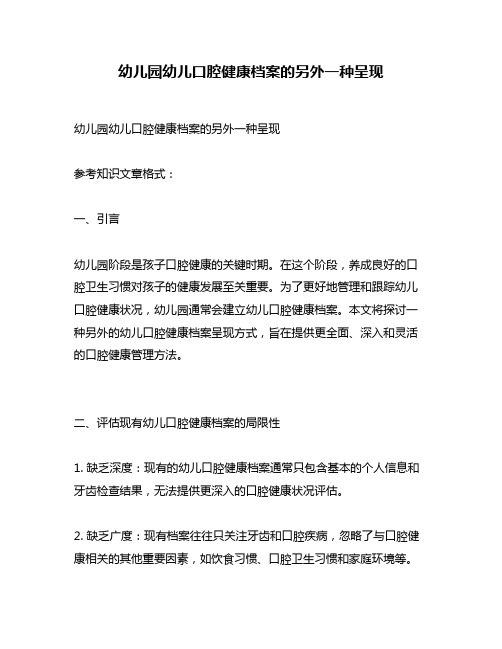 幼儿园幼儿口腔健康档案的另外一种呈现

幼儿园幼儿口腔健康档案的另外一种呈现

参考知识文章格式：

一、引言

幼儿园阶段是孩子口腔健康的关键时期。在这个阶段，养成良好的口腔卫生习惯对孩子的健康发展至关重要。为了更好地管理和跟踪幼儿口腔健康状况，幼儿园通常会建立幼儿口腔健康档案。本文将探讨一种另外的幼儿口腔健康档案呈现方式，旨在提供更全面、深入和灵活的口腔健康管理方法。

二、评估现有幼儿口腔健康档案的局限性

1. 缺乏深度：现有的幼儿口腔健康档案通常只包含基本的个人信息和牙齿检查结果，无法提供更深入的口腔健康状况评估。

2. 缺乏广度：现有档案往往只关注牙齿和口腔疾病，忽略了与口腔健康相关的其他重要因素，如饮食习惯、口腔卫生习惯和家庭环境等。